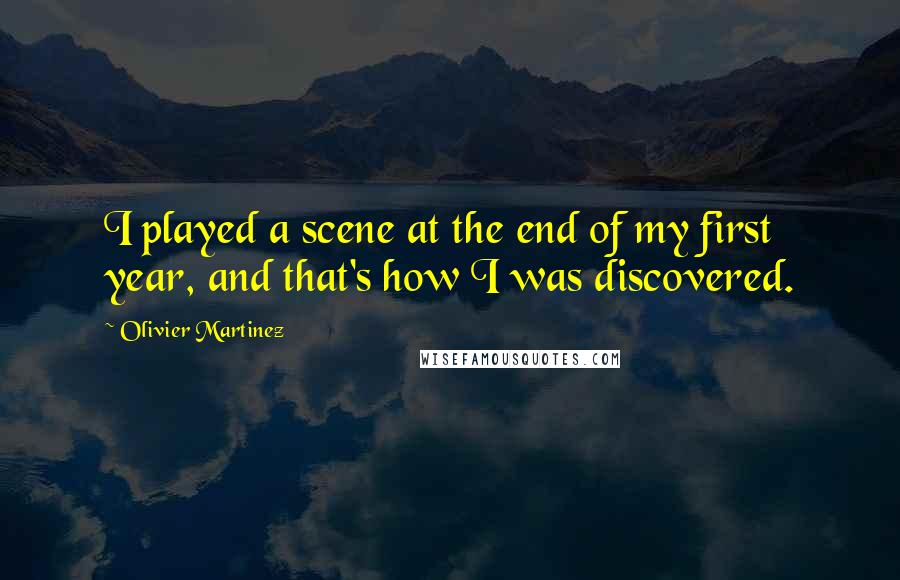 I played a scene at the end of my first year, and that's how I was discovered.

~ Olivier Martinez

WISEFAMOUSQUOTES.COM